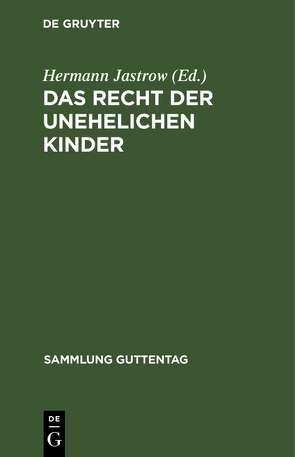 DE GRUYTER

Hermann Jastrow (Ed.)

DAS RECHT DER UNEHELICHEN KINDER

SAMMLUNG GUTTENTAG

DE
G